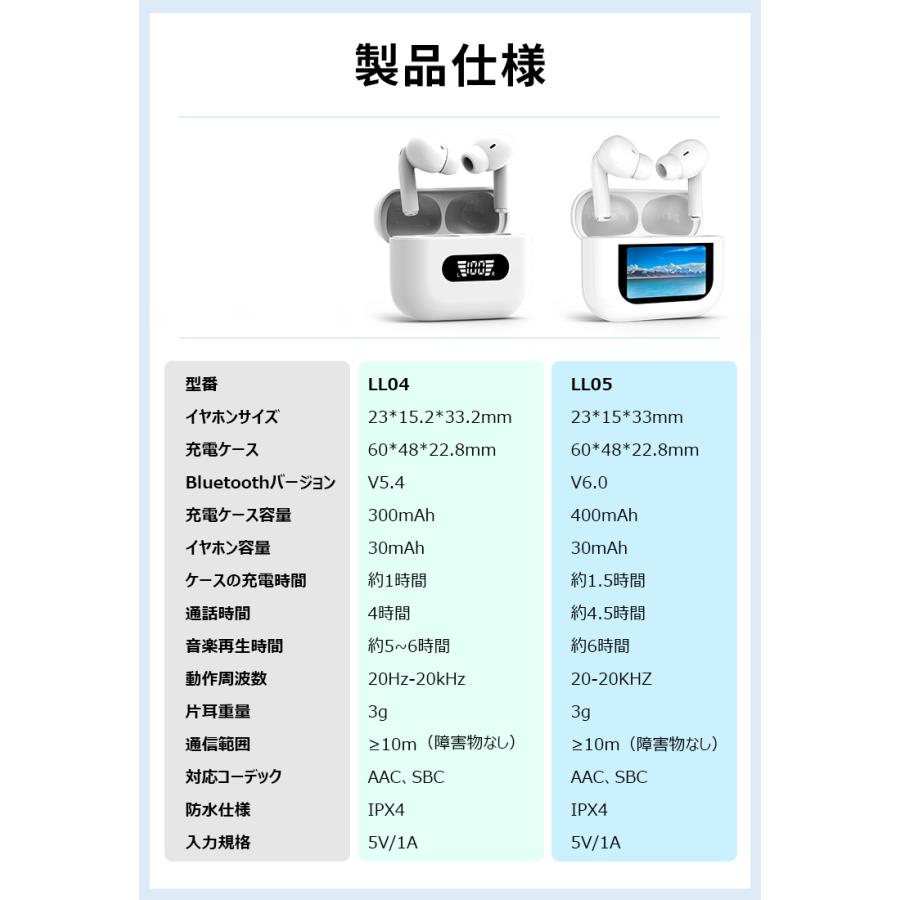 製品仕様

| 型番 | LL04 | LL05 |
|---|---|---|
| イヤホンサイズ | 23*15.2*33.2mm | 23*15*33mm |
| 充電ケース | 60*48*22.8mm | 60*48*22.8mm |
| Bluetoothバージョン | V5.4 | V6.0 |
| 充電ケース容量 | 300mAh | 400mAh |
| イヤホン容量 | 30mAh | 30mAh |
| ケースの充電時間 | 約1時間 | 約1.5時間 |
| 通話時間 | 4時間 | 約4.5時間 |
| 音楽再生時間 | 約5~6時間 | 約6時間 |
| 動作周波数 | 20Hz-20kHz | 20-20KHZ |
| 片耳重量 | 3g | 3g |
| 通信範囲 | ≥10m（障害物なし） | ≥10m（障害物なし） |
| 対応コーデック | AAC、SBC | AAC、SBC |
| 防水仕様 | IPX4 | IPX4 |
| 入力規格 | 5V/1A | 5V/1A |